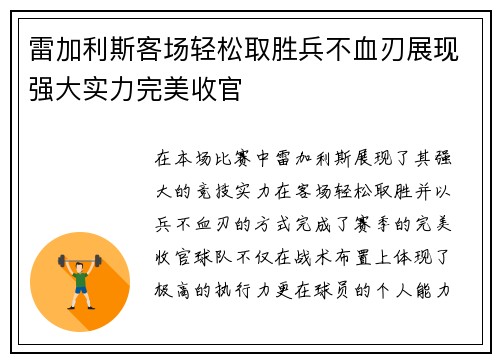 雷加利斯客场轻松取胜兵不血刃展现强大实力完美收官

在本场比赛中雷加利斯展现了其强大的竞技实力在客场轻松取胜并以兵不血刃的方式完成了赛季的完美收官球队不仅在战术布置上体现了极高的执行力更在球员的个人能力